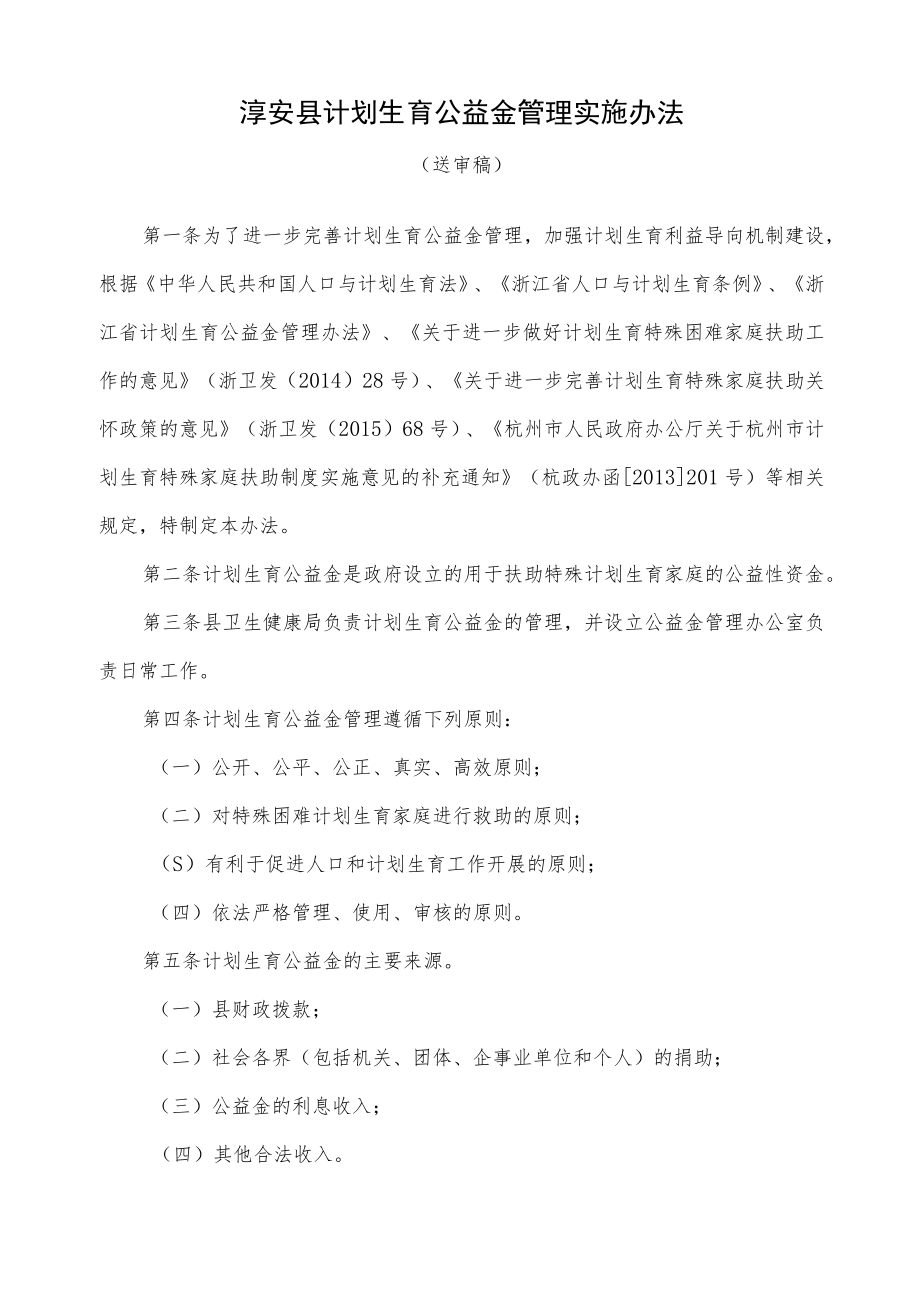 淳安县计划生育公益金管理实施办法

（送审稿）

第一条为了进一步完善计划生育公益金管理，加强计划生育利益导向机制建设，根据《中华人民共和国人口与计划生育法》、《浙江省人口与计划生育条例》、《浙江省计划生育公益金管理办法》、《关于进一步做好计划生育特殊困难家庭扶助工作的意见》（浙卫发（2014）28号）、《关于进一步完善计划生育特殊家庭扶助关怀政策的意见》（浙卫发（2015）68号）、《杭州市人民政府办公厅关于杭州市计划生育特殊家庭扶助制度实施意见的补充通知》（杭政办函[2013]201号）等相关规定，特制定本办法。

第二条计划生育公益金是政府设立的用于扶助特殊计划生育家庭的公益性资金。

第三条县卫生健康局负责计划生育公益金的管理，并设立公益金管理办公室负责日常工作。

第四条计划生育公益金管理遵循下列原则：

（一）公开、公平、公正、真实、高效原则；

（二）对特殊困难计划生育家庭进行救助的原则；

（S）有利于促进人口和计划生育工作开展的原则；

（四）依法严格管理、使用、审核的原则。

第五条计划生育公益金的主要来源。

（一）县财政拨款；

（二）社会各界（包括机关、团体、企事业单位和个人）的捐助；

（三）公益金的利息收入；

（四）其他合法收入。